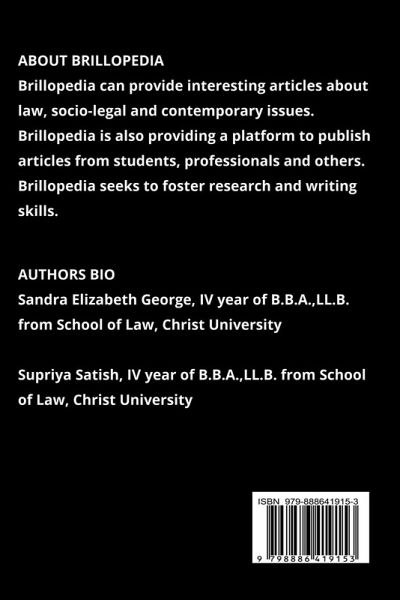 ABOUT BRILLOPEDIA
Brillopedia can provide interesting articles about law, socio-legal and contemporary issues. Brillopedia is also providing a platform to publish articles from students, professionals and others. Brillopedia seeks to foster research and writing skills.

AUTHORS BIO
Sandra Elizabeth George, IV year of B.B.A.,LL.B. from School of Law, Christ University

Supriya Satish, IV year of B.B.A.,LL.B. from School of Law, Christ University

ISBN 979-888641915-3

9 798886 419153